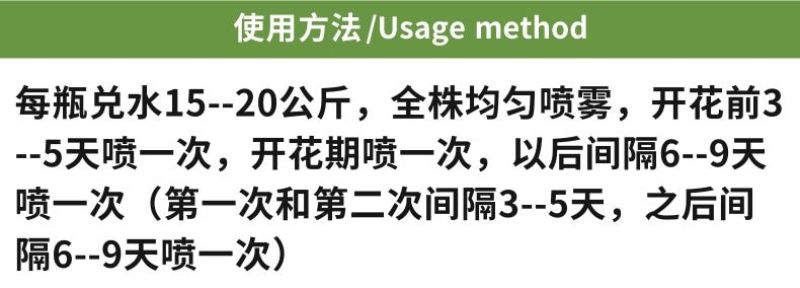 使用方法/Usage method

每瓶兑水15--20公斤，全株均匀喷雾，开花前3--5天喷一次，开花期喷一次，以后间隔6--9天喷一次（第一次和第二次间隔3--5天，之后间隔6--9天喷一次）